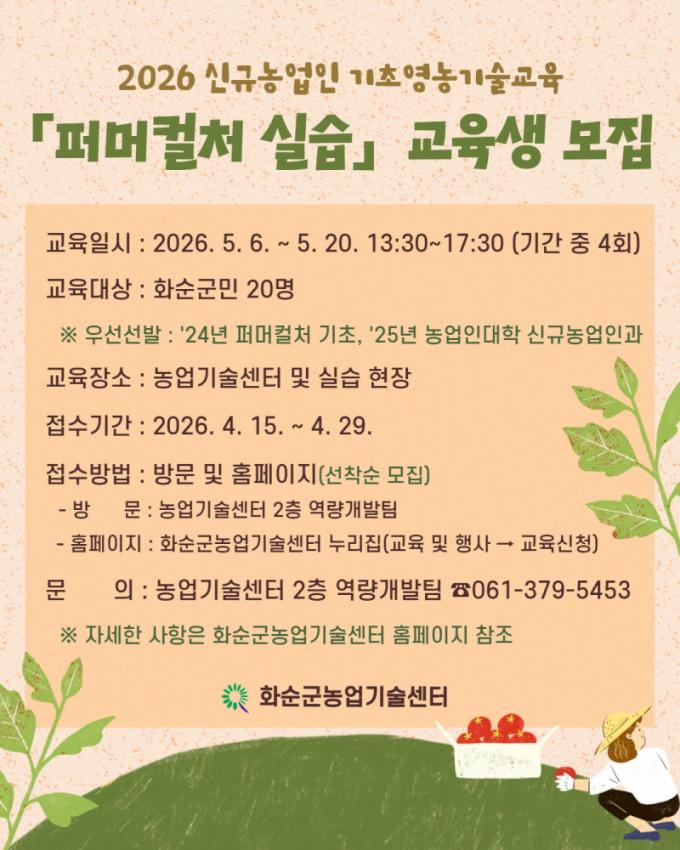 2026 신규농업인 기초영농기술교육

「퍼머컬처 실습」 교육생 모집

교육일시 : 2026. 5. 6. ~ 5. 20. 13:30~17:30 (기간 중 4회)

교육대상 : 화순군민 20명

※ 우선선발 : '24년 퍼머컬처 기초, '25년 농업인대학 신규농업인과

교육장소 : 농업기술센터 및 실습 현장

접수기간 : 2026. 4. 15. ~ 4. 29.

접수방법 : 방문 및 홈페이지(선착순 모집)

- 방 문 : 농업기술센터 2층 역량개발팀

- 홈페이지 : 화순군농업기술센터 누리집(교육 및 행사 → 교육신청)

문 의 : 농업기술센터 2층 역량개발팀 ☎061-379-5453

※ 자세한 사항은 화순군농업기술센터 홈페이지 참조

화순군농업기술센터